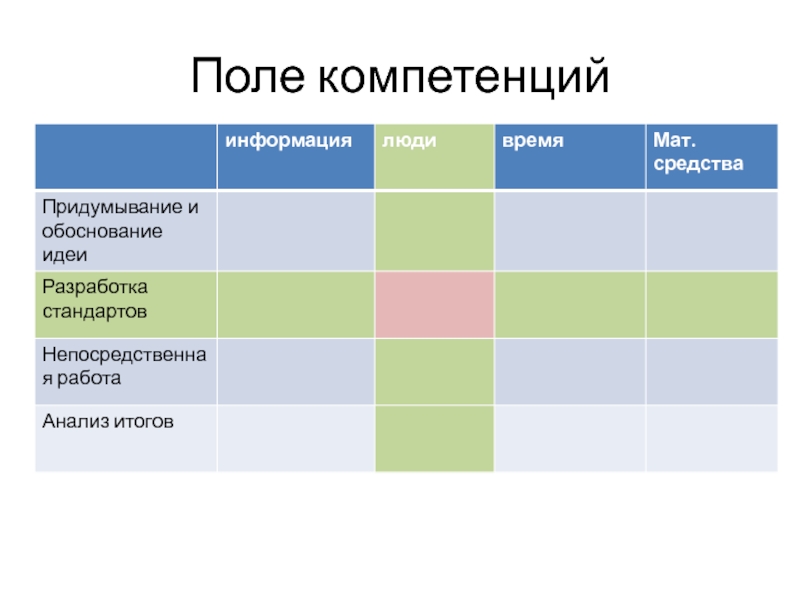 Поле компетенций

| | информация | люди | время | Мат. средства |
|---|---|---|---|---|
| Придумывание и обоснование идеи | | | | |
| Разработка стандартов | | | | |
| Непосредственная работа | | | | |
| Анализ итогов | | | | |